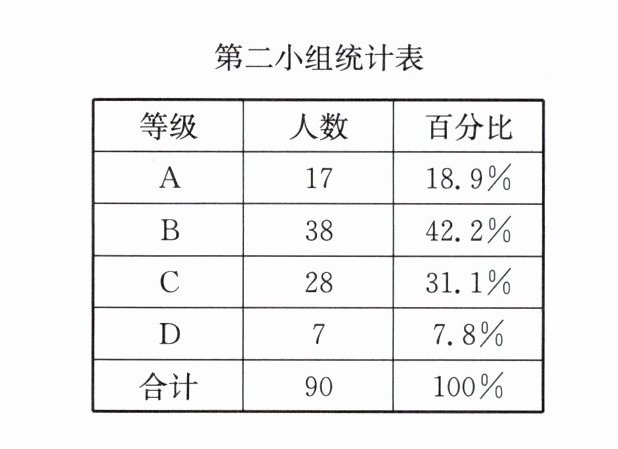 第二小组统计表

| 等级 | 人数 | 百分比 |
|---|---|---|
| A | 17 | 18.9% |
| B | 38 | 42.2% |
| C | 28 | 31.1% |
| D | 7 | 7.8% |
| 合计 | 90 | 100% |